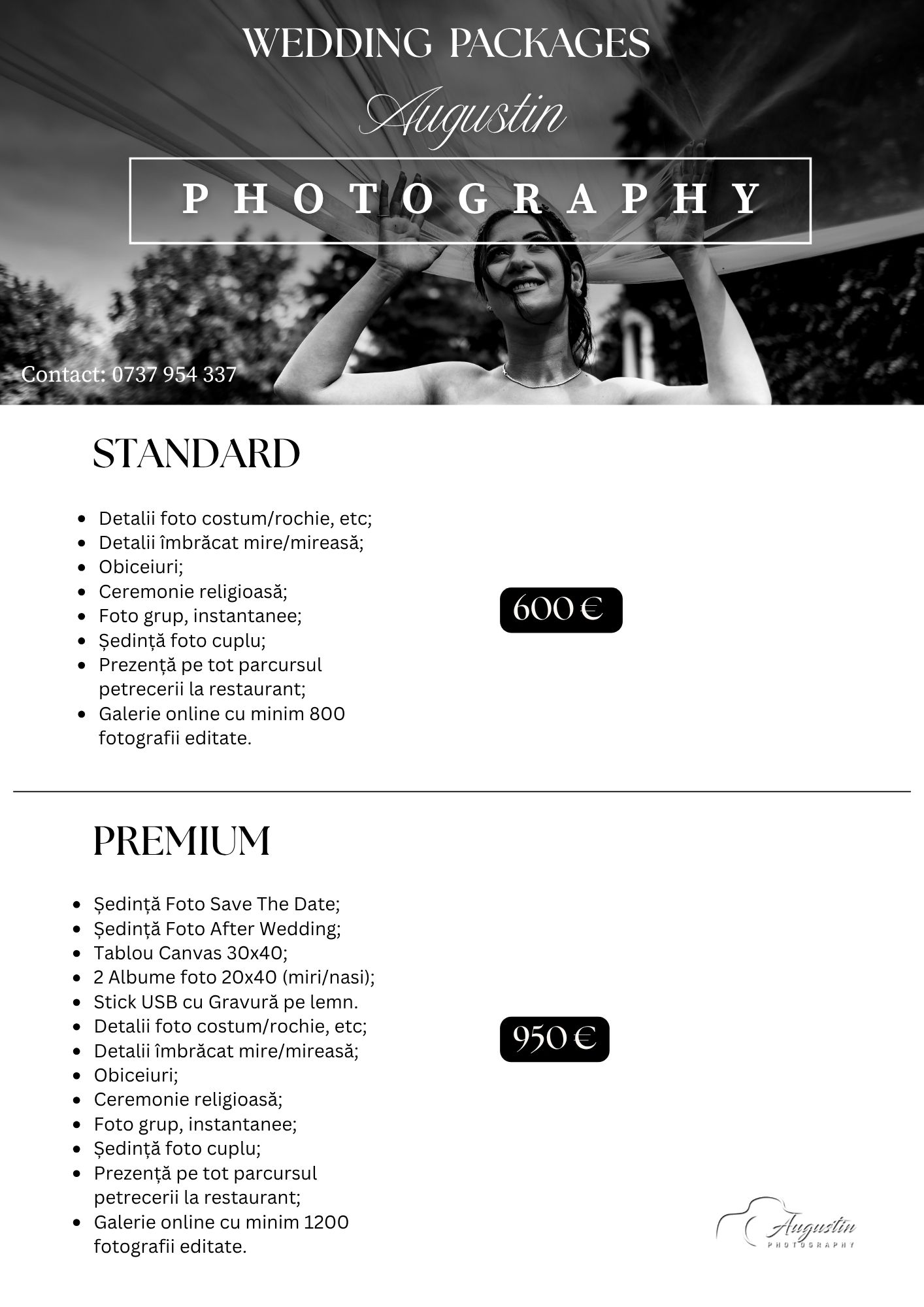 WEDDING PACKAGES

Augustin

PHOTOGRAPHY

Contact: 0737 954 337

STANDARD

- Detalii foto costum/rochie, etc;
- Detalii îmbrăcat mire/mireasă;
- Obiceiuri;
- Ceremonie religioasă;
- Foto grup, instantanee;
- Ședință foto cuplu;
- Prezență pe tot parcursul petrecerii la restaurant;
- Galerie online cu minim 800 fotografii editate.

600 €

PREMIUM

- Ședință Foto Save The Date;
- Ședință Foto After Wedding;
- Tablou Canvas 30x40;
- 2 Albume foto 20x40 (miri/nasi);
- Stick USB cu Gravură pe lemn.
- Detalii foto costum/rochie, etc;
- Detalii îmbrăcat mire/mireasă;
- Obiceiuri;
- Ceremonie religioasă;
- Foto grup, instantanee;
- Ședință foto cuplu;
- Prezență pe tot parcursul petrecerii la restaurant;
- Galerie online cu minim 1200 fotografii editate.

950 €

Augustin
PHOTOGRAPHY